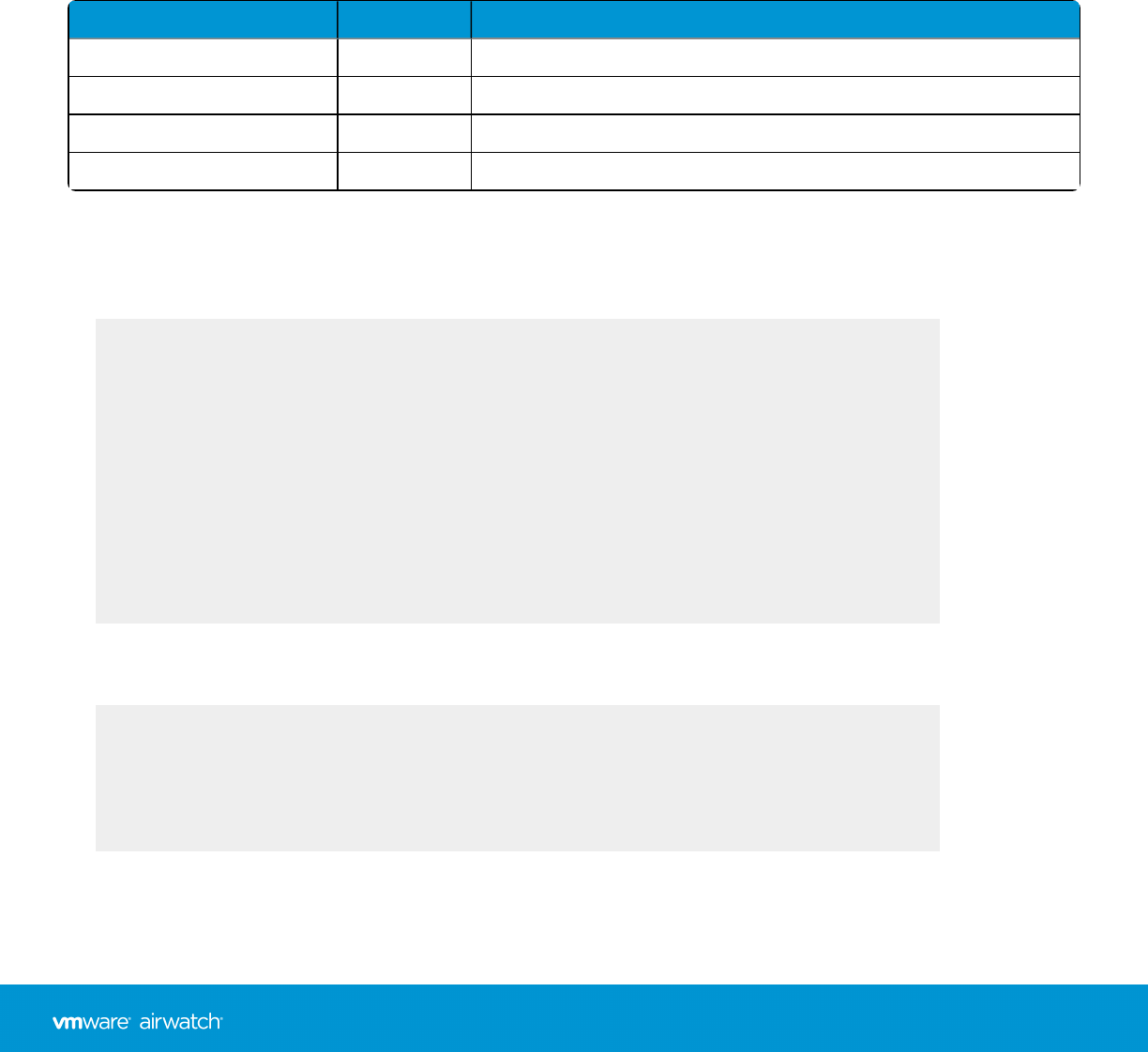 vmware airwatch